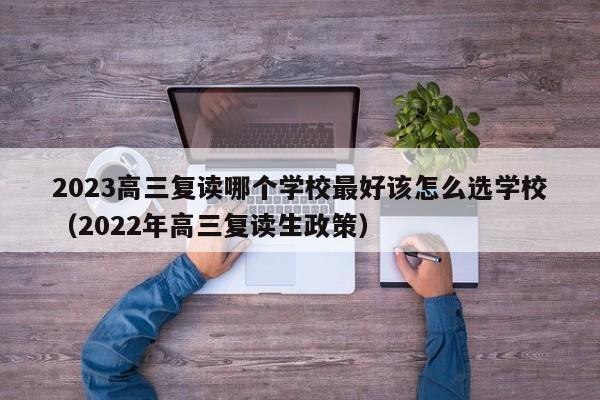 2023高三复读哪个学校最好该怎么选学校（2022年高三复读生政策）